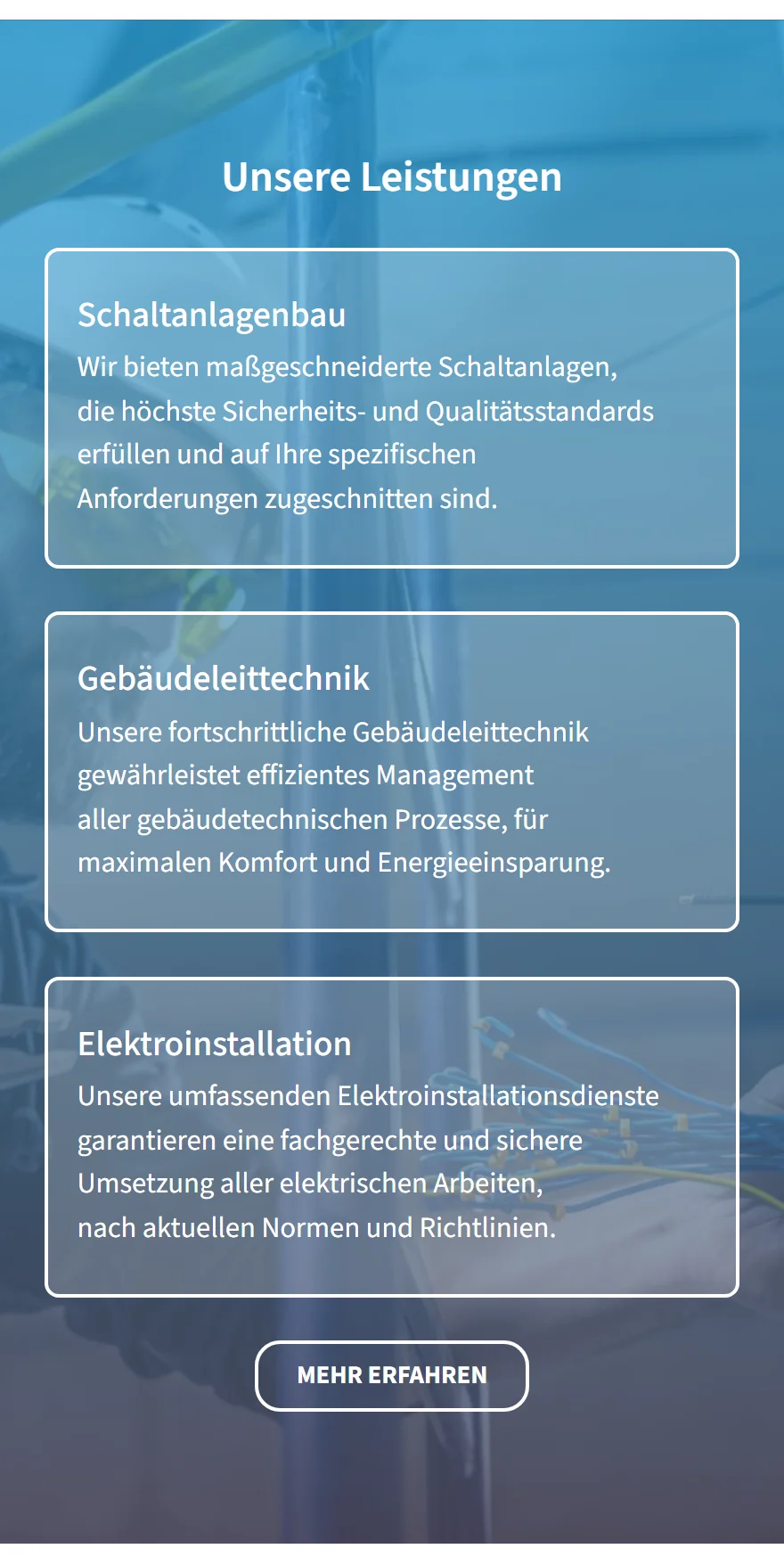 Unsere Leistungen

Schaltanlagenbau

Wir bieten maßgeschneiderte Schaltanlagen, die höchste Sicherheits- und Qualitätsstandards erfüllen und auf Ihre spezifischen Anforderungen zugeschnitten sind.

Gebäudeleittechnik

Unsere fortschrittliche Gebäudeleittechnik gewährleistet effizientes Management aller gebäudetechnischen Prozesse, für maximalen Komfort und Energieeinsparung.

Elektroinstallation

Unsere umfassenden Elektroinstallationsdienste garantieren eine fachgerechte und sichere Umsetzung aller elektrischen Arbeiten, nach aktuellen Normen und Richtlinien.

MEHR ERFAHREN